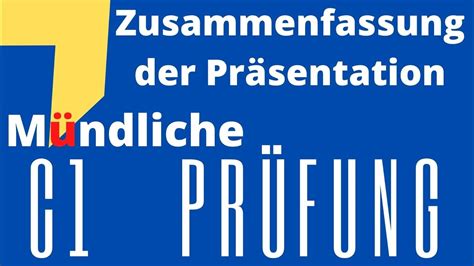 Zusammenfassung der Präsentation

Mündliche

C1 PRÜFUNG